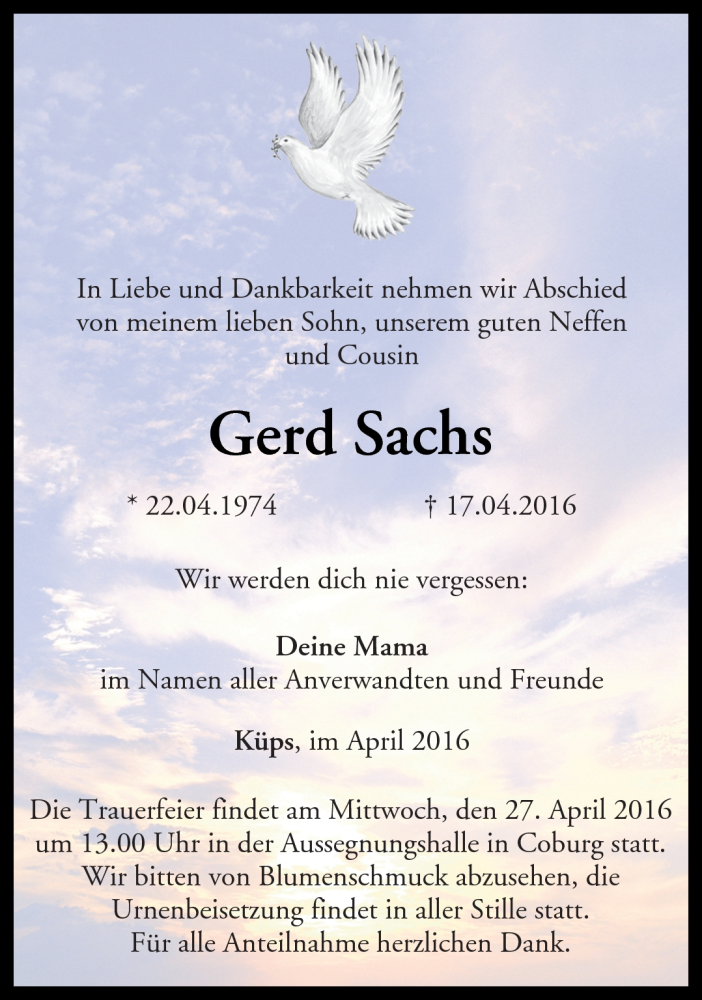 In Liebe und Dankbarkeit nehmen wir Abschied von meinem lieben Sohn, unserem guten Neffen und Cousin

Gerd Sachs

* 22.04.1974 † 17.04.2016

Wir werden dich nie vergessen:

Deine Mama
im Namen aller Anverwandten und Freunde

Küps, im April 2016

Die Trauerfeier findet am Mittwoch, den 27. April 2016 um 13.00 Uhr in der Aussegnungshalle in Coburg statt. Wir bitten von Blumenschmuck abzusehen, die Urnenbeisetzung findet in aller Stille statt. Für alle Anteilnahme herzlichen Dank.